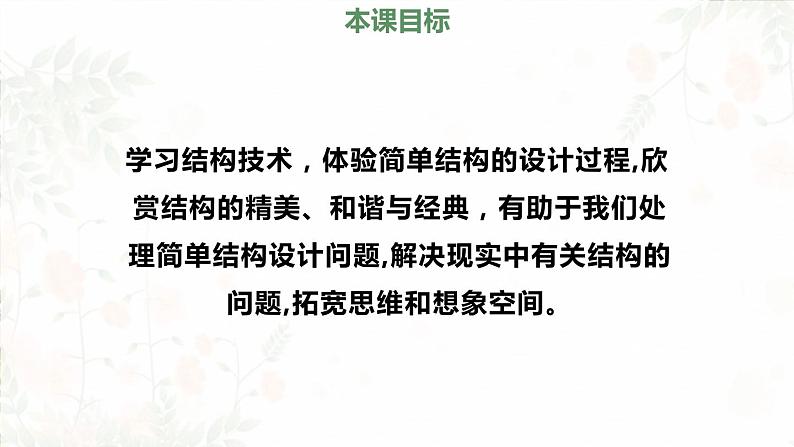 本课目标

学习结构技术，体验简单结构的设计过程,欣赏结构的精美、和谐与经典，有助于我们处理简单结构设计问题,解决现实中有关结构的问题,拓宽思维和想象空间。